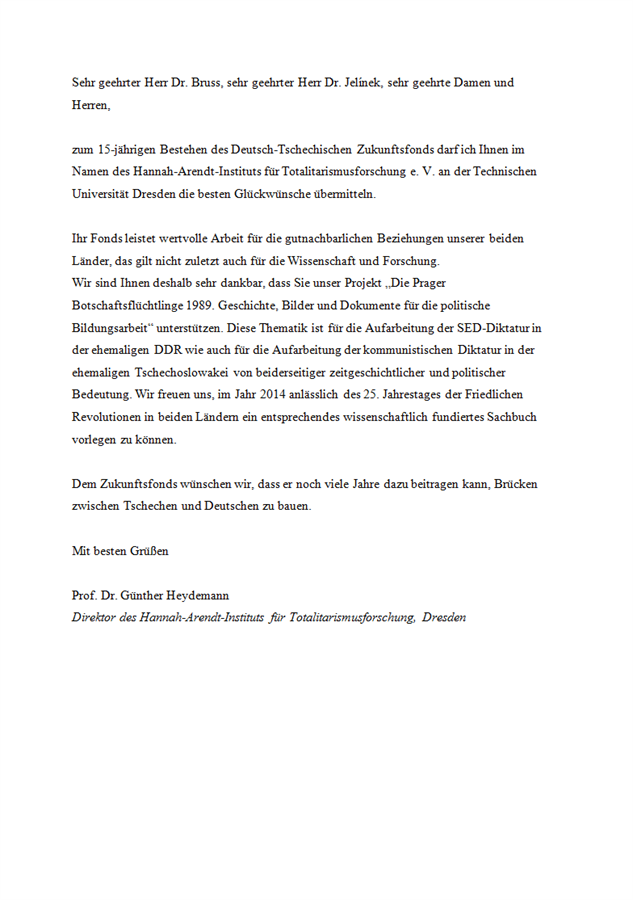 Sehr geehrter Herr Dr. Bruss, sehr geehrter Herr Dr. Jelínek, sehr geehrte Damen und Herren,

zum 15-jährigen Bestehen des Deutsch-Tschechischen Zukunftsfonds darf ich Ihnen im Namen des Hannah-Arendt-Instituts für Totalitarismusforschung e. V. an der Technischen Universität Dresden die besten Glückwünsche übermitteln.

Ihr Fonds leistet wertvolle Arbeit für die gutnachbarlichen Beziehungen unserer beiden Länder, das gilt nicht zuletzt auch für die Wissenschaft und Forschung.
Wir sind Ihnen deshalb sehr dankbar, dass Sie unser Projekt „Die Prager Botschaftsflüchtlinge 1989. Geschichte, Bilder und Dokumente für die politische Bildungsarbeit“ unterstützen. Diese Thematik ist für die Aufarbeitung der SED-Diktatur in der ehemaligen DDR wie auch für die Aufarbeitung der kommunistischen Diktatur in der ehemaligen Tschechoslowakei von beiderseitiger zeitgeschichtlicher und politischer Bedeutung. Wir freuen uns, im Jahr 2014 anlässlich des 25. Jahrestages der Friedlichen Revolutionen in beiden Ländern ein entsprechendes wissenschaftlich fundiertes Sachbuch vorlegen zu können.

Dem Zukunftsfonds wünschen wir, dass er noch viele Jahre dazu beitragen kann, Brücken zwischen Tschechen und Deutschen zu bauen.

Mit besten Grüßen

Prof. Dr. Günther Heydemann
Direktor des Hannah-Arendt-Instituts für Totalitarismusforschung, Dresden